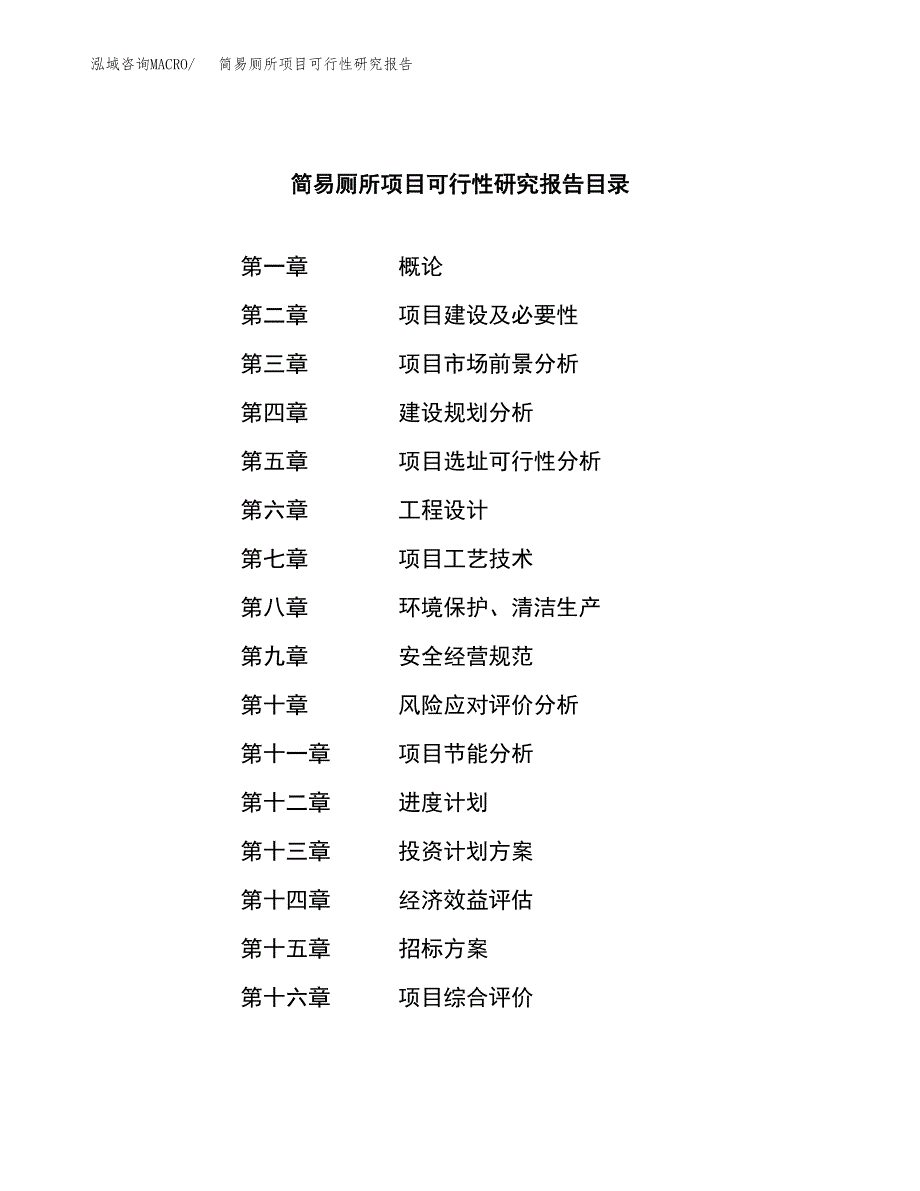 泓域咨询MACRO/ 简易厕所项目可行性研究报告

简易厕所项目可行性研究报告目录

第一章 概论
第二章 项目建设及必要性
第三章 项目市场前景分析
第四章 建设规划分析
第五章 项目选址可行性分析
第六章 工程设计
第七章 项目工艺技术
第八章 环境保护、清洁生产
第九章 安全经营规范
第十章 风险应对评价分析
第十一章 项目节能分析
第十二章 进度计划
第十三章 投资计划方案
第十四章 经济效益评估
第十五章 招标方案
第十六章 项目综合评价